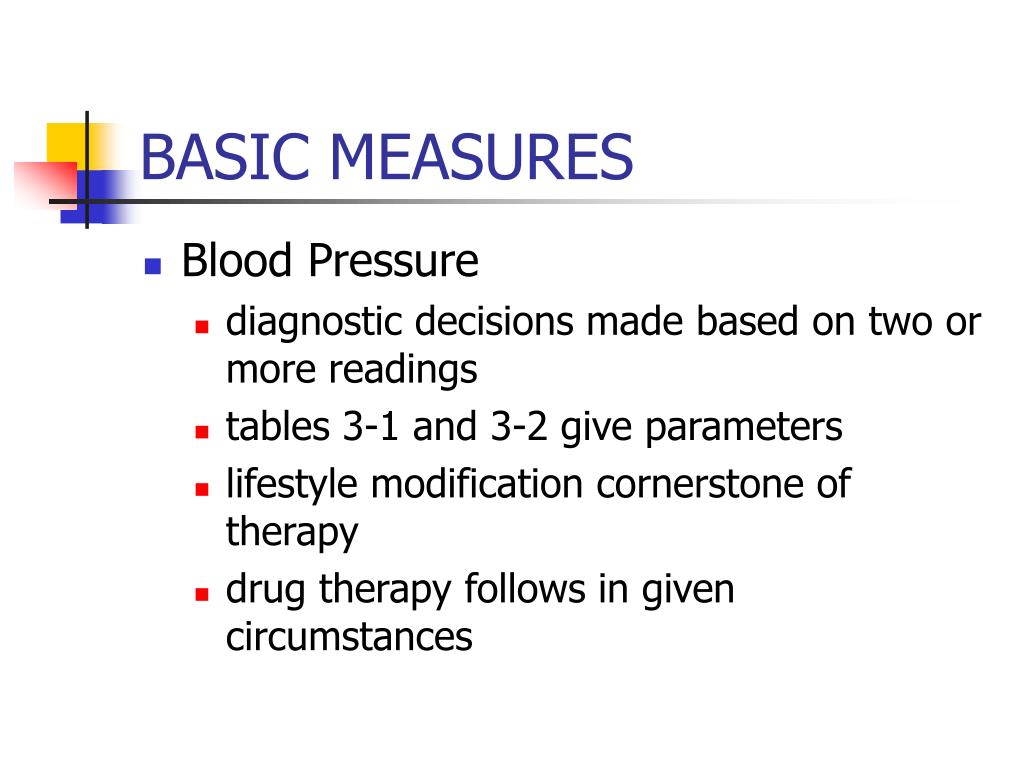 BASIC MEASURES

- Blood Pressure
  - diagnostic decisions made based on two or more readings
  - tables 3-1 and 3-2 give parameters
  - lifestyle modification cornerstone of therapy
  - drug therapy follows in given circumstances